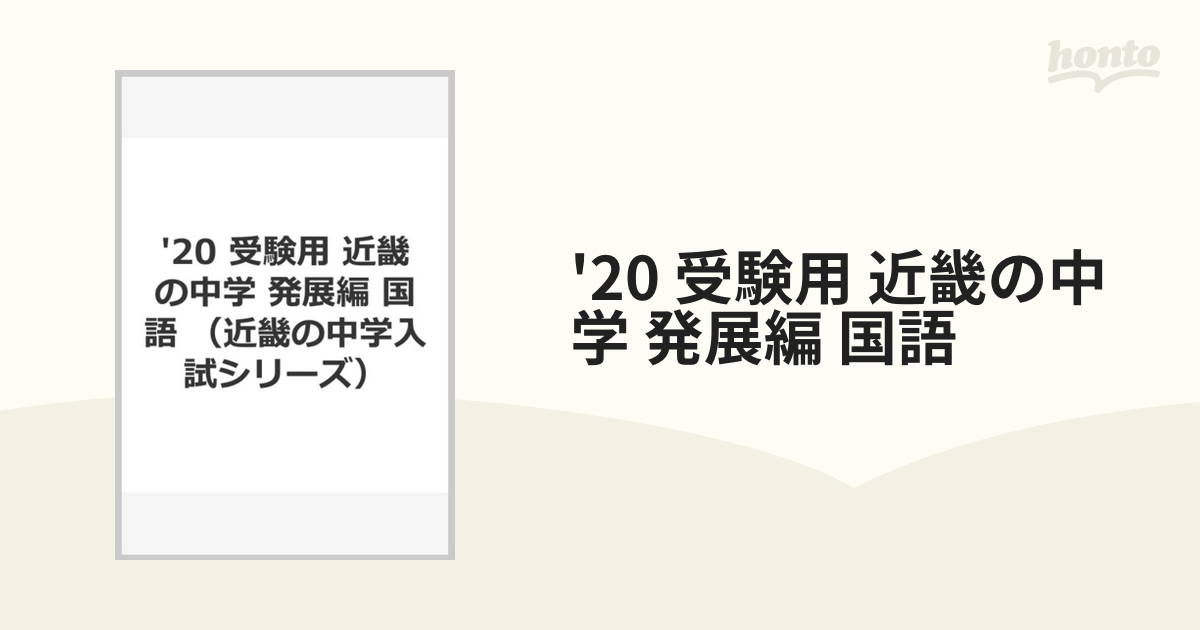 honto

'20 受験用 近畿の中学 発展編 国語 （近畿の中学入試シリーズ）

'20 受験用 近畿の中学 発展編 国語